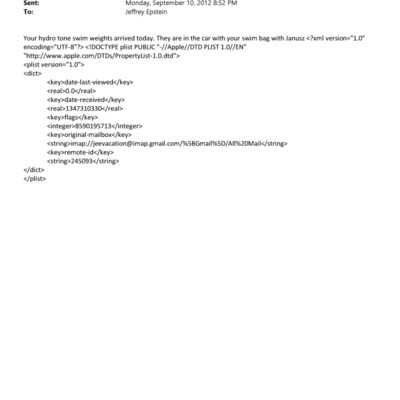 Sent: Monday, September 10, 2012 8:52 PM
To: Jeffrey Epstein

Your hydro tone swim weights arrived today. They are in the car with your swim bag with Janusz <?xml version="1.0" encoding="UTF-8"?> <!DOCTYPE plist PUBLIC "-//Apple//DTD PLIST 1.0//EN" "http://www.apple.com/DTDs/PropertyList-1.0.dtd">
<plist version="1.0">
<dict>
<key>date-last-viewed</key>
<real>0.0</real>
<key>date-received</key>
<real>1347310330</real>
<key>flags</key>
<integer>8590195713</integer>
<key>original-mailbox</key>
<string>imap://jeevacation@imap.gmail.com/%5BGmail%5D/All%20Mail</string>
<key>remote-id</key>
<string>245093</string>
</dict>
</plist>